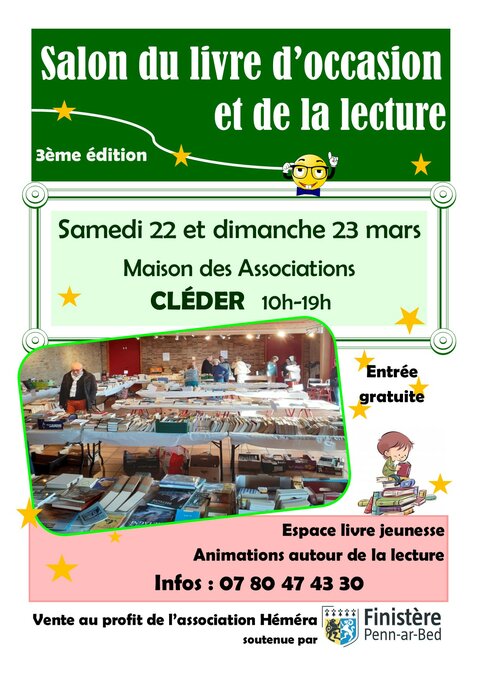 Salon du livre d'occasion et de la lecture

3ème édition

Samedi 22 et dimanche 23 mars

Maison des Associations

CLÉDER 10h-19h

Entrée gratuite

Espace livre jeunesse

Animations autour de la lecture

Infos : 07 80 47 43 30

Vente au profit de l'association Héméra

soutenue par

Finistère
Penn-ar-Bed